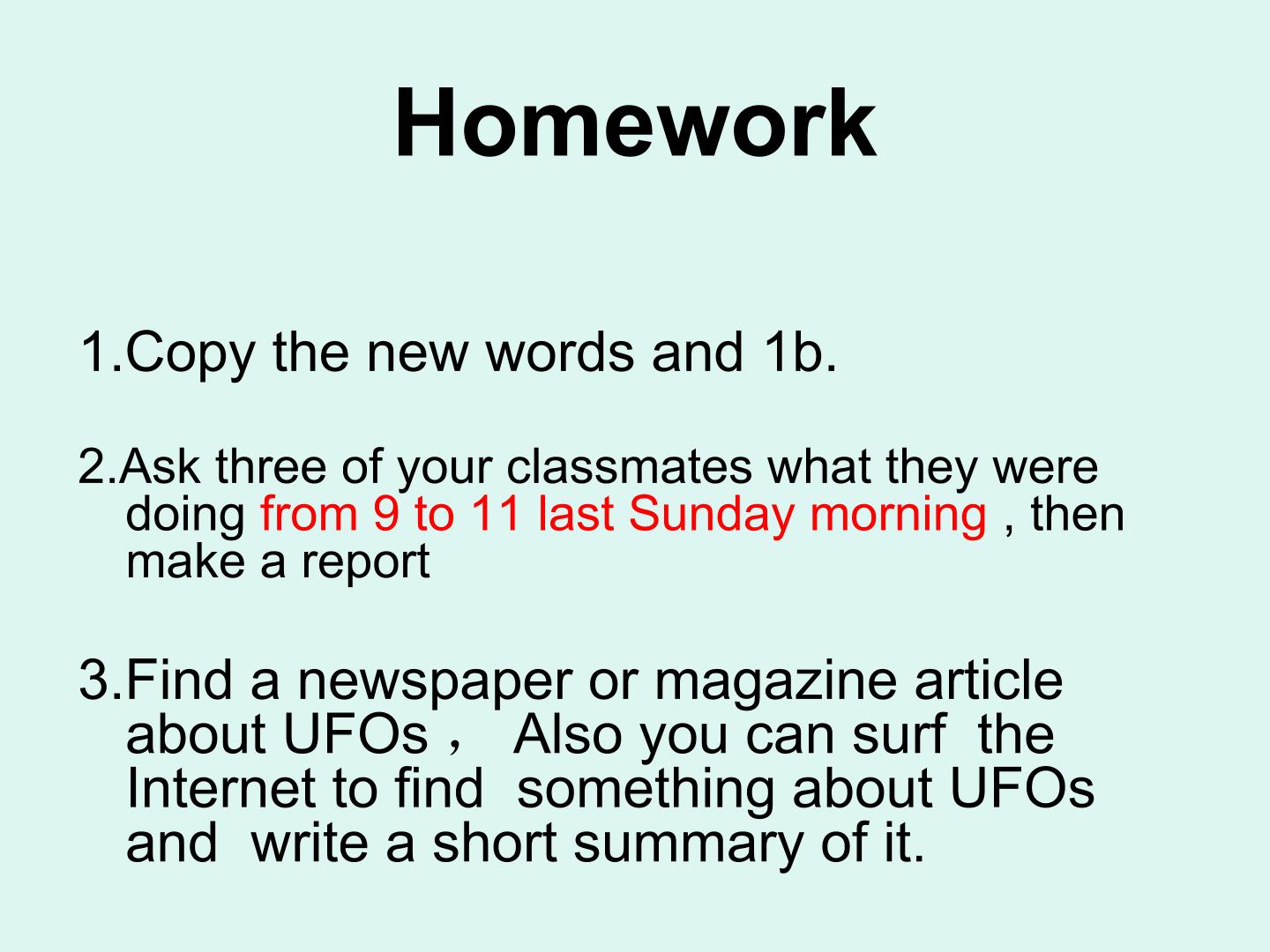 Homework

1.Copy the new words and 1b.

2.Ask three of your classmates what they were doing from 9 to 11 last Sunday morning , then make a report

3.Find a newspaper or magazine article about UFOs， Also you can surf the Internet to find something about UFOs and write a short summary of it.